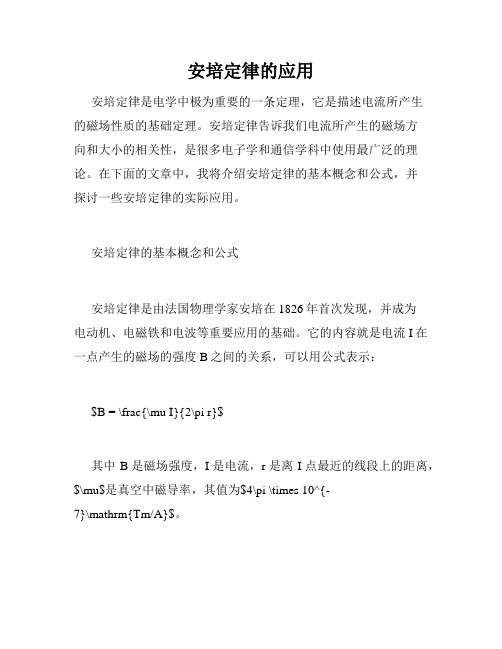 安培定律的应用

安培定律是电学中极为重要的一条定理，它是描述电流所产生的磁场性质的基础定理。安培定律告诉我们电流所产生的磁场方向和大小的相关性，是很多电子学和通信学科中使用最广泛的理论。在下面的文章中，我将介绍安培定律的基本概念和公式，并探讨一些安培定律的实际应用。

安培定律的基本概念和公式

安培定律是由法国物理学家安培在 1826 年首次发现，并成为电动机、电磁铁和电波等重要应用的基础。它的内容就是电流 I 在一点产生的磁场的强度 B 之间的关系，可以用公式表示：

\$B = \frac{\mu I}{2\pi r}\$

其中 B 是磁场强度，I 是电流，r 是离 I 点最近的线段上的距离，\$\mu\$是真空中磁导率，其值为\$4\pi \times 10^{-7}\mathrm{Tm/A}\$。